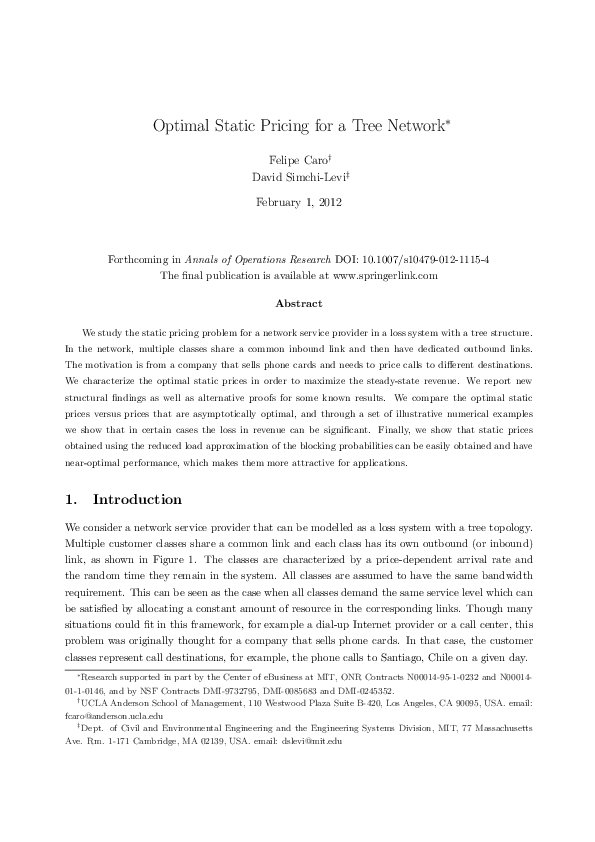 Optimal Static Pricing for a Tree Network*

Felipe Caro†
David Simchi-Levi‡

February 1, 2012

Forthcoming in Annals of Operations Research DOI: 10.1007/s10479-012-1115-4
The final publication is available at www.springerlink.com

Abstract

We study the static pricing problem for a network service provider in a loss system with a tree structure. In the network, multiple classes share a common inbound link and then have dedicated outbound links. The motivation is from a company that sells phone cards and needs to price calls to different destinations. We characterize the optimal static prices in order to maximize the steady-state revenue. We report new structural findings as well as alternative proofs for some known results. We compare the optimal static prices versus prices that are asymptotically optimal, and through a set of illustrative numerical examples we show that in certain cases the loss in revenue can be significant. Finally, we show that static prices obtained using the reduced load approximation of the blocking probabilities can be easily obtained and have near-optimal performance, which makes them more attractive for applications.

1. Introduction

We consider a network service provider that can be modelled as a loss system with a tree topology. Multiple customer classes share a common link and each class has its own outbound (or inbound) link, as shown in Figure 1. The classes are characterized by a price-dependent arrival rate and the random time they remain in the system. All classes are assumed to have the same bandwidth requirement. This can be seen as the case when all classes demand the same service level which can be satisfied by allocating a constant amount of resource in the corresponding links. Though many situations could fit in this framework, for example a dial-up Internet provider or a call center, this problem was originally thought for a company that sells phone cards. In that case, the customer classes represent call destinations, for example, the phone calls to Santiago, Chile on a given day.

*Research supported in part by the Center of eBusiness at MIT, ONR Contracts N00014-95-1-0232 and N00014-01-1-0146, and by NSF Contracts DMI-9732795, DMI-0085683 and DMI-0245352.
†UCLA Anderson School of Management, 110 Westwood Plaza Suite B-420, Los Angeles, CA 90095, USA. email: fcaro@anderson.ucla.edu
‡Dept. of Civil and Environmental Engineering and the Engineering Systems Division, MIT, 77 Massachusetts Ave. Rm. 1-171 Cambridge, MA 02139, USA. email: dslevi@mit.edu